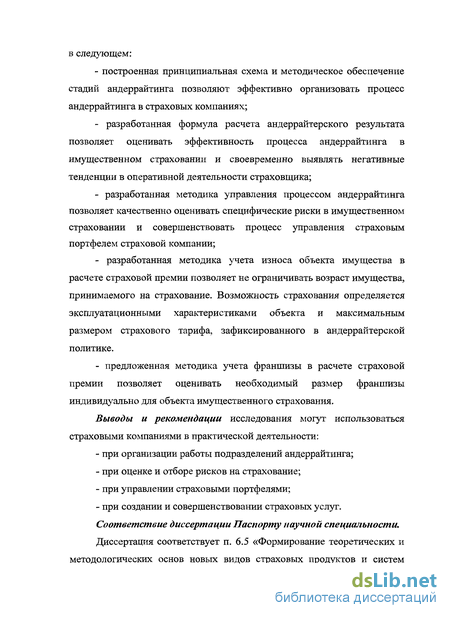 в следующем:

- построенная принципиальная схема и методическое обеспечение стадий андеррайтинга позволяют эффективно организовать процесс андеррайтинга в страховых компаниях;

- разработанная формула расчета андеррайтерского результата позволяет оценивать эффективность процесса андеррайтинга в имущественном страховании и своевременно выявлять негативные тенденции в оперативной деятельности страховщика;

- разработанная методика управления процессом андеррайтинга позволяет качественно оценивать специфические риски в имущественном страховании и совершенствовать процесс управления страховым портфелем страховой компании;

- разработанная методика учета износа объекта имущества в расчете страховой премии позволяет не ограничивать возраст имущества, принимаемого на страхование. Возможность страхования определяется эксплуатационными характеристиками объекта и максимальным размером страхового тарифа, зафиксированного в андеррайтерской политике.

- предложенная методика учета франшизы в расчете страховой премии позволяет оценивать необходимый размер франшизы индивидуально для объекта имущественного страхования.

Выводы и рекомендации исследования могут использоваться страховыми компаниями в практической деятельности:

- при организации работы подразделений андеррайтинга;

- при оценке и отборе рисков на страхование;

- при управлении страховыми портфелями;

- при создании и совершенствовании страховых услуг.

Соответствие диссертации Паспорту научной специальности.

Диссертация соответствует п. 6.5 «Формирование теоретических и методологических основ новых видов страховых продуктов и систем

dsLib.net
библиотека диссертаций